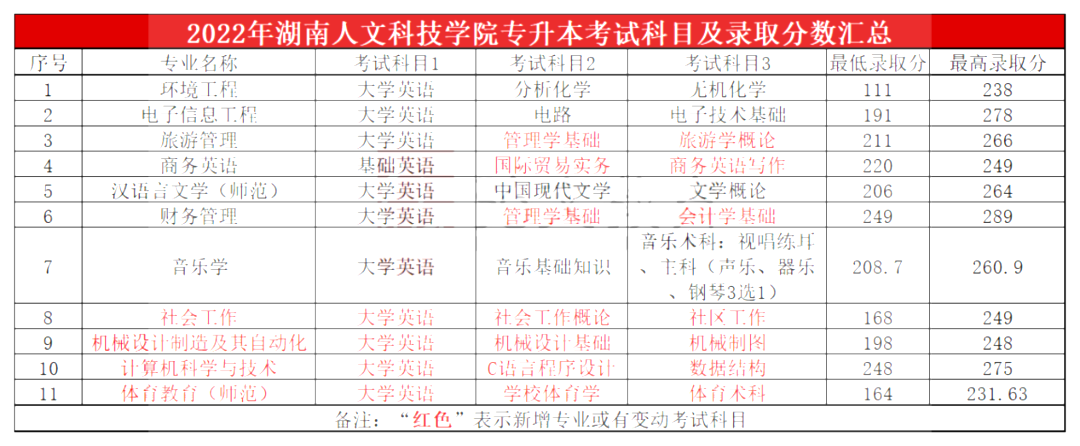 2022年湖南人文科技学院专升本考试科目及录取分数汇总

| 序号 | 专业名称 | 考试科目1 | 考试科目2 | 考试科目3 | 最低录取分 | 最高录取分 |
|---|---|---|---|---|---|---|
| 1 | 环境工程 | 大学英语 | 分析化学 | 无机化学 | 111 | 238 |
| 2 | 电子信息工程 | 大学英语 | 电路 | 电子技术基础 | 191 | 278 |
| 3 | 旅游管理 | 大学英语 | 管理学基础 | 旅游学概论 | 211 | 266 |
| 4 | 商务英语 | 基础英语 | 国际贸易实务 | 商务英语写作 | 220 | 249 |
| 5 | 汉语言文学（师范） | 大学英语 | 中国现代文学 | 文学概论 | 206 | 264 |
| 6 | 财务管理 | 大学英语 | 管理学基础 | 会计学基础 | 249 | 289 |
| 7 | 音乐学 | 大学英语 | 音乐基础知识 | 音乐术科：视唱练耳、主科（声乐、器乐、钢琴3选1） | 208.7 | 260.9 |
| 8 | 社会工作 | 大学英语 | 社会工作概论 | 社区工作 | 168 | 249 |
| 9 | 机械设计制造及其自动化 | 大学英语 | 机械设计基础 | 机械制图 | 198 | 248 |
| 10 | 计算机科学与技术 | 大学英语 | C语言程序设计 | 数据结构 | 248 | 275 |
| 11 | 体育教育（师范） | 大学英语 | 学校体育学 | 体育术科 | 164 | 231.63 |

备注：“红色”表示新增专业或有变动考试科目